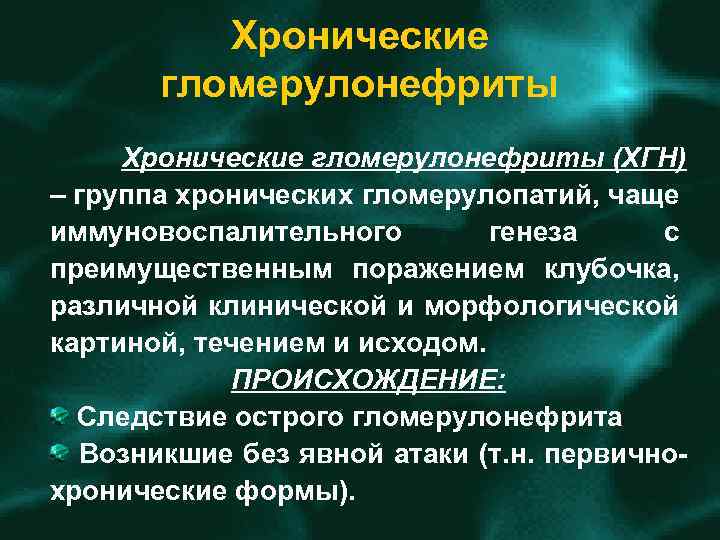 Хронические гломерулонефриты

Хронические гломерулонефриты (ХГН) – группа хронических гломерулопатий, чаще иммуновоспалительного генеза с преимущественным поражением клубочка, различной клинической и морфологической картиной, течением и исходом.

ПРОИСХОЖДЕНИЕ:

Следствие острого гломерулонефрита

Возникшие без явной атаки (т.н. первично-хронические формы).